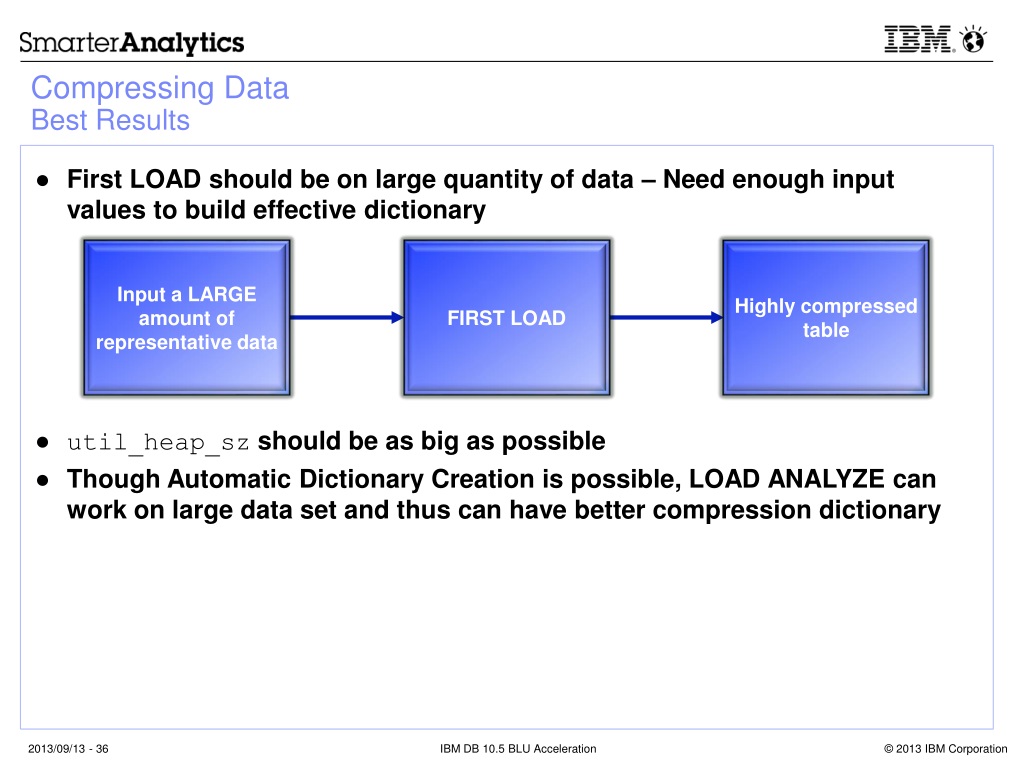 SmarterAnalytics

IBM

Compressing Data
Best Results

● First LOAD should be on large quantity of data – Need enough input values to build effective dictionary

Input a LARGE amount of representative data

FIRST LOAD

Highly compressed table

● util_heap_sz should be as big as possible
● Though Automatic Dictionary Creation is possible, LOAD ANALYZE can work on large data set and thus can have better compression dictionary

2013/09/13 - 36

IBM DB 10.5 BLU Acceleration

© 2013 IBM Corporation